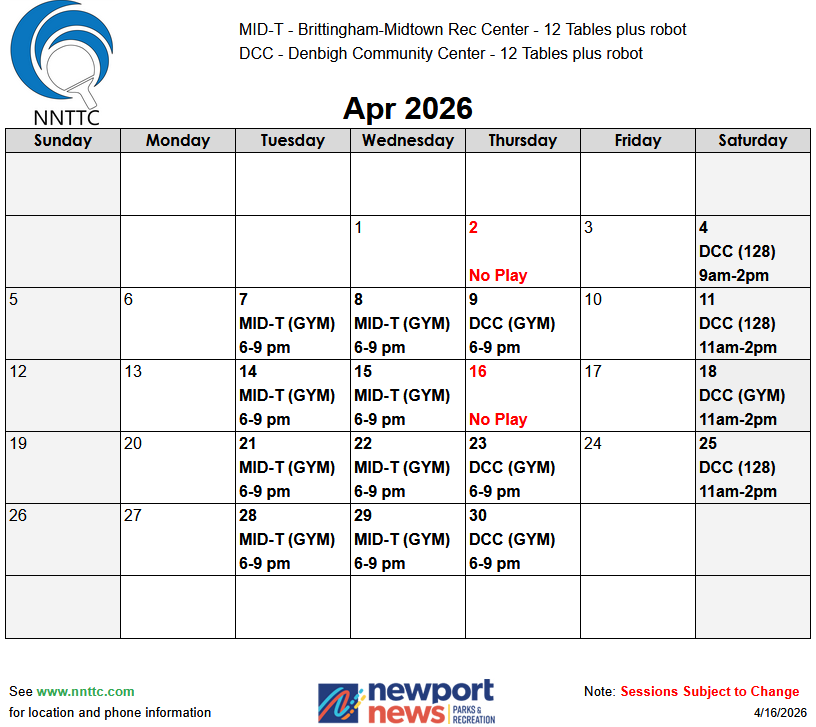 NNTTC

MID-T - Brittingham-Midtown Rec Center - 12 Tables plus robot
DCC - Denbigh Community Center - 12 Tables plus robot

Apr 2026

| Sunday | Monday | Tuesday | Wednesday | Thursday | Friday | Saturday |
|---|---|---|---|---|---|---|
| | | | | | | |
| | | | 1 | 2 No Play | 3 | 4 DCC (128) 9am-2pm |
| 5 | 6 | 7 MID-T (GYM) 6-9 pm | 8 MID-T (GYM) 6-9 pm | 9 DCC (GYM) 6-9 pm | 10 | 11 DCC (128) 11am-2pm |
| 12 | 13 | 14 MID-T (GYM) 6-9 pm | 15 MID-T (GYM) 6-9 pm | 16 No Play | 17 | 18 DCC (GYM) 11am-2pm |
| 19 | 20 | 21 MID-T (GYM) 6-9 pm | 22 MID-T (GYM) 6-9 pm | 23 DCC (GYM) 6-9 pm | 24 | 25 DCC (128) 11am-2pm |
| 26 | 27 | 28 MID-T (GYM) 6-9 pm | 29 MID-T (GYM) 6-9 pm | 30 DCC (GYM) 6-9 pm | | |
| | | | | | | |

See www.nnttc.com
for location and phone information

newport news PARKS & RECREATION

Note: Sessions Subject to Change
4/16/2026